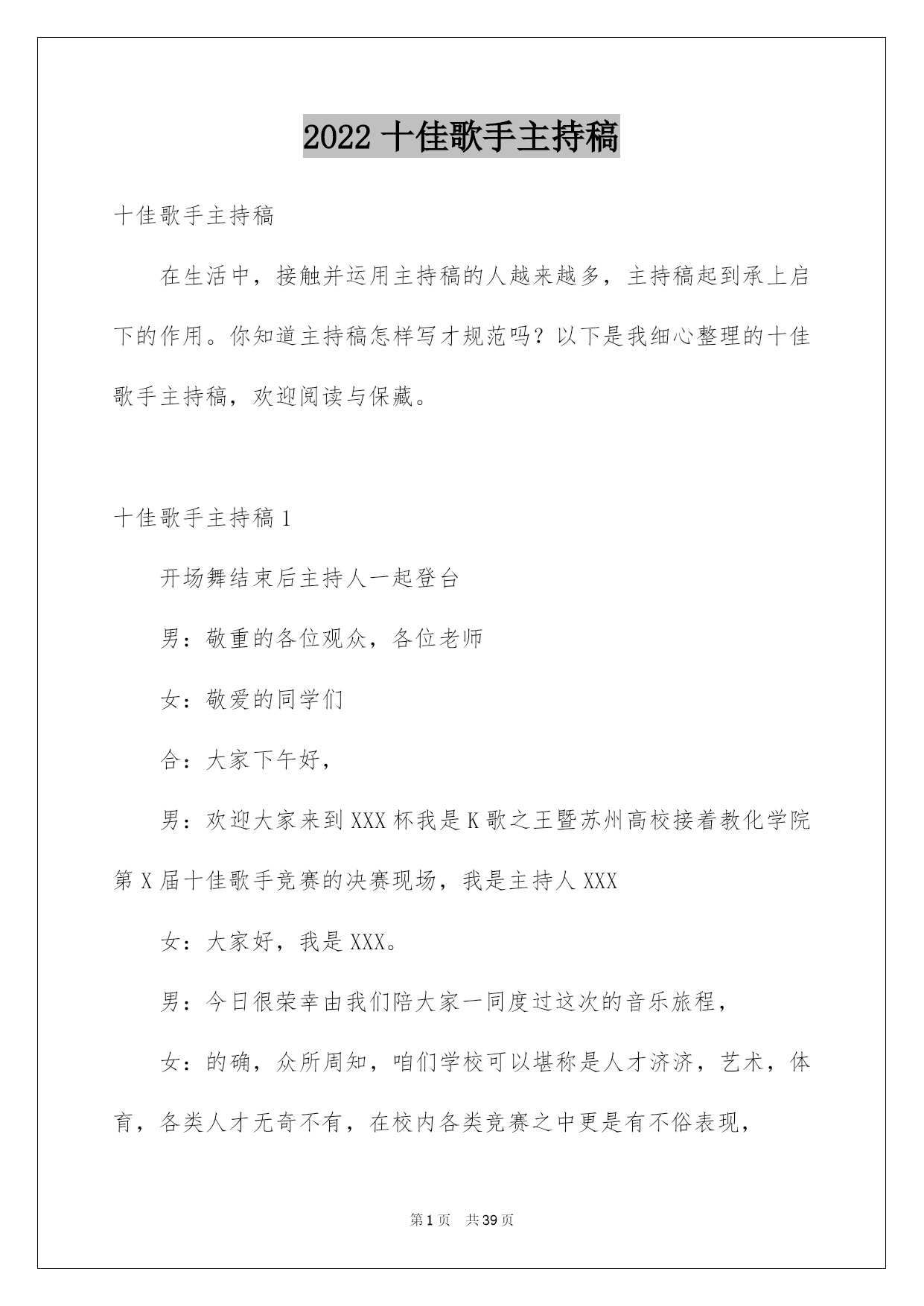 2022 十佳歌手主持稿

十佳歌手主持稿

在生活中，接触并运用主持稿的人越来越多，主持稿起到承上启下的作用。你知道主持稿怎样写才规范吗？以下是我细心整理的十佳歌手主持稿，欢迎阅读与保藏。

十佳歌手主持稿 1

开场舞结束后主持人一起登台

男：敬重的各位观众，各位老师

女：敬爱的同学们

合：大家下午好，

男：欢迎大家来到 XXX 杯我是 K 歌之王暨苏州高校接着教化学院第 X 届十佳歌手竞赛的决赛现场，我是主持人 XXX

女：大家好，我是 XXX。

男：今日很荣幸由我们陪大家一同度过这次的音乐旅程，

女：的确，众所周知，咱们学校可以堪称是人才济济，艺术，体育，各类人才无奇不有，在校内各类竞赛之中更是有不俗表现，

第 1 页　共 39 页